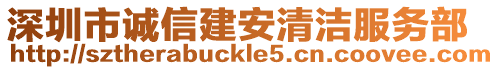 深圳市诚信建安清洁服务部
http://sztherabuckle5.cn.coovee.com